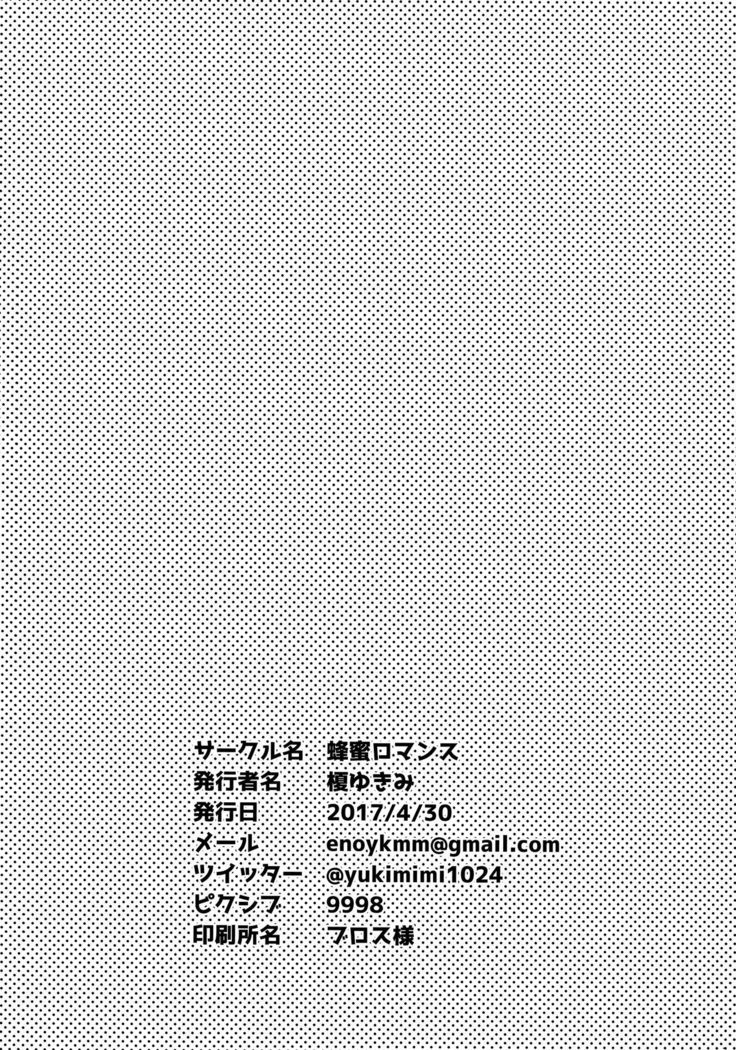 サークル名　蜂蜜ロマンス
発行者名　榎ゆきみ
発行日　2017/4/30
メール　enoykmm@gmail.com
ツイッター　@yukimimi1024
ピクシブ　9998
印刷所名　ブロス様